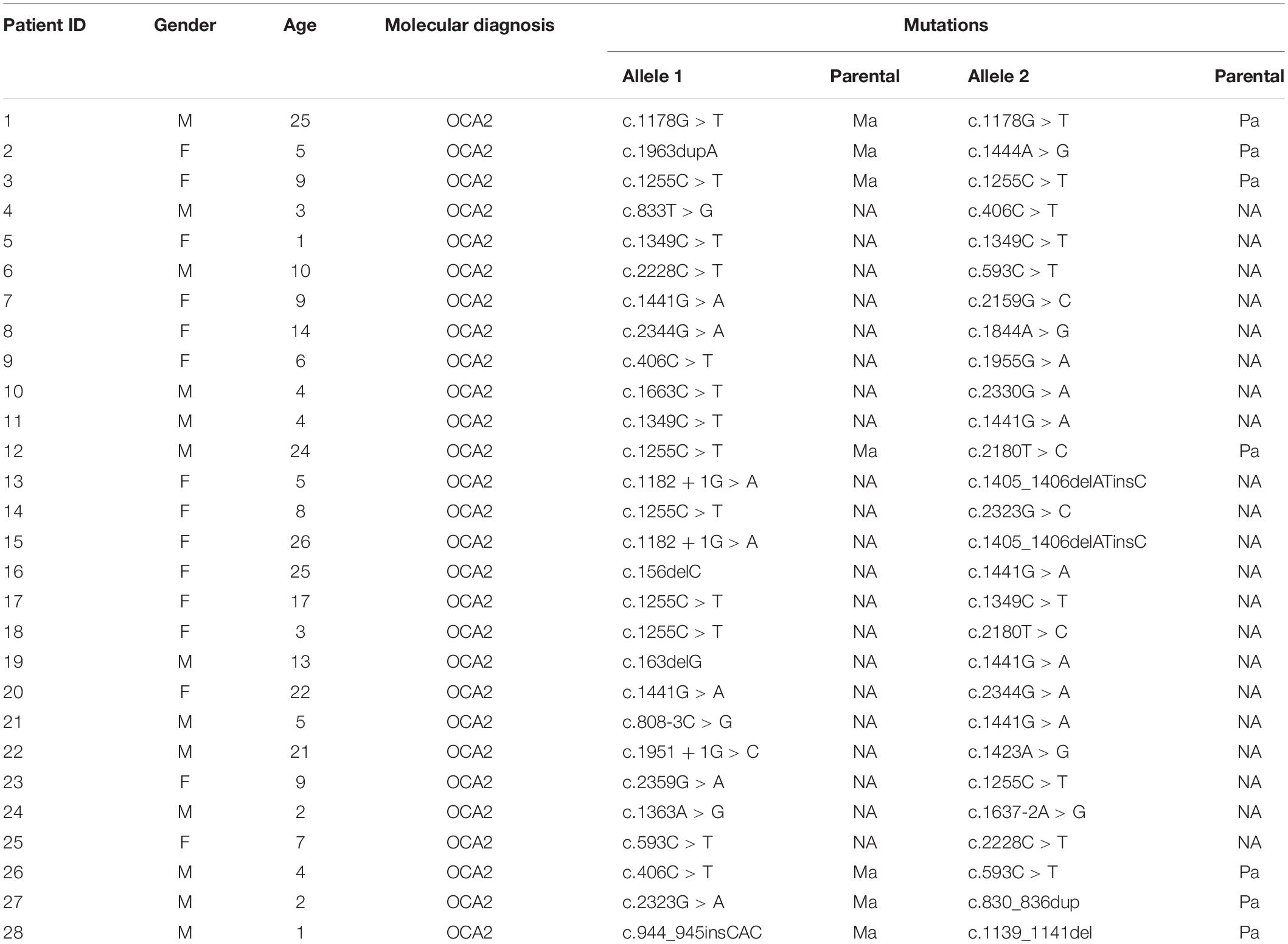 | Patient ID | Gender | Age | Molecular diagnosis | Mutations | | | |
|---|---|---|---|---|---|---|---|
| | | | | Allele 1 | Parental | Allele 2 | Parental |
| 1 | M | 25 | OCA2 | c.1178G > T | Ma | c.1178G > T | Pa |
| 2 | F | 5 | OCA2 | c.1963dupA | Ma | c.1444A > G | Pa |
| 3 | F | 9 | OCA2 | c.1255C > T | Ma | c.1255C > T | Pa |
| 4 | M | 3 | OCA2 | c.833T > G | NA | c.406C > T | NA |
| 5 | F | 1 | OCA2 | c.1349C > T | NA | c.1349C > T | NA |
| 6 | M | 10 | OCA2 | c.2228C > T | NA | c.593C > T | NA |
| 7 | F | 9 | OCA2 | c.1441G > A | NA | c.2159G > C | NA |
| 8 | F | 14 | OCA2 | c.2344G > A | NA | c.1844A > G | NA |
| 9 | F | 6 | OCA2 | c.406C > T | NA | c.1955G > A | NA |
| 10 | M | 4 | OCA2 | c.1663C > T | NA | c.2330G > A | NA |
| 11 | M | 4 | OCA2 | c.1349C > T | NA | c.1441G > A | NA |
| 12 | M | 24 | OCA2 | c.1255C > T | Ma | c.2180T > C | Pa |
| 13 | F | 5 | OCA2 | c.1182 + 1G > A | NA | c.1405_1406delATinsC | NA |
| 14 | F | 8 | OCA2 | c.1255C > T | NA | c.2323G > C | NA |
| 15 | F | 26 | OCA2 | c.1182 + 1G > A | NA | c.1405_1406delATinsC | NA |
| 16 | F | 25 | OCA2 | c.156delC | NA | c.1441G > A | NA |
| 17 | F | 17 | OCA2 | c.1255C > T | NA | c.1349C > T | NA |
| 18 | F | 3 | OCA2 | c.1255C > T | NA | c.2180T > C | NA |
| 19 | M | 13 | OCA2 | c.163delG | NA | c.1441G > A | NA |
| 20 | F | 22 | OCA2 | c.1441G > A | NA | c.2344G > A | NA |
| 21 | M | 5 | OCA2 | c.808-3C > G | NA | c.1441G > A | NA |
| 22 | M | 21 | OCA2 | c.1951 + 1G > C | NA | c.1423A > G | NA |
| 23 | F | 9 | OCA2 | c.2359G > A | NA | c.1255C > T | NA |
| 24 | M | 2 | OCA2 | c.1363A > G | NA | c.1637-2A > G | NA |
| 25 | F | 7 | OCA2 | c.593C > T | NA | c.2228C > T | NA |
| 26 | M | 4 | OCA2 | c.406C > T | Ma | c.593C > T | Pa |
| 27 | M | 2 | OCA2 | c.2323G > A | Ma | c.830_836dup | Pa |
| 28 | M | 1 | OCA2 | c.944_945insCAC | Ma | c.1139_1141del | Pa |